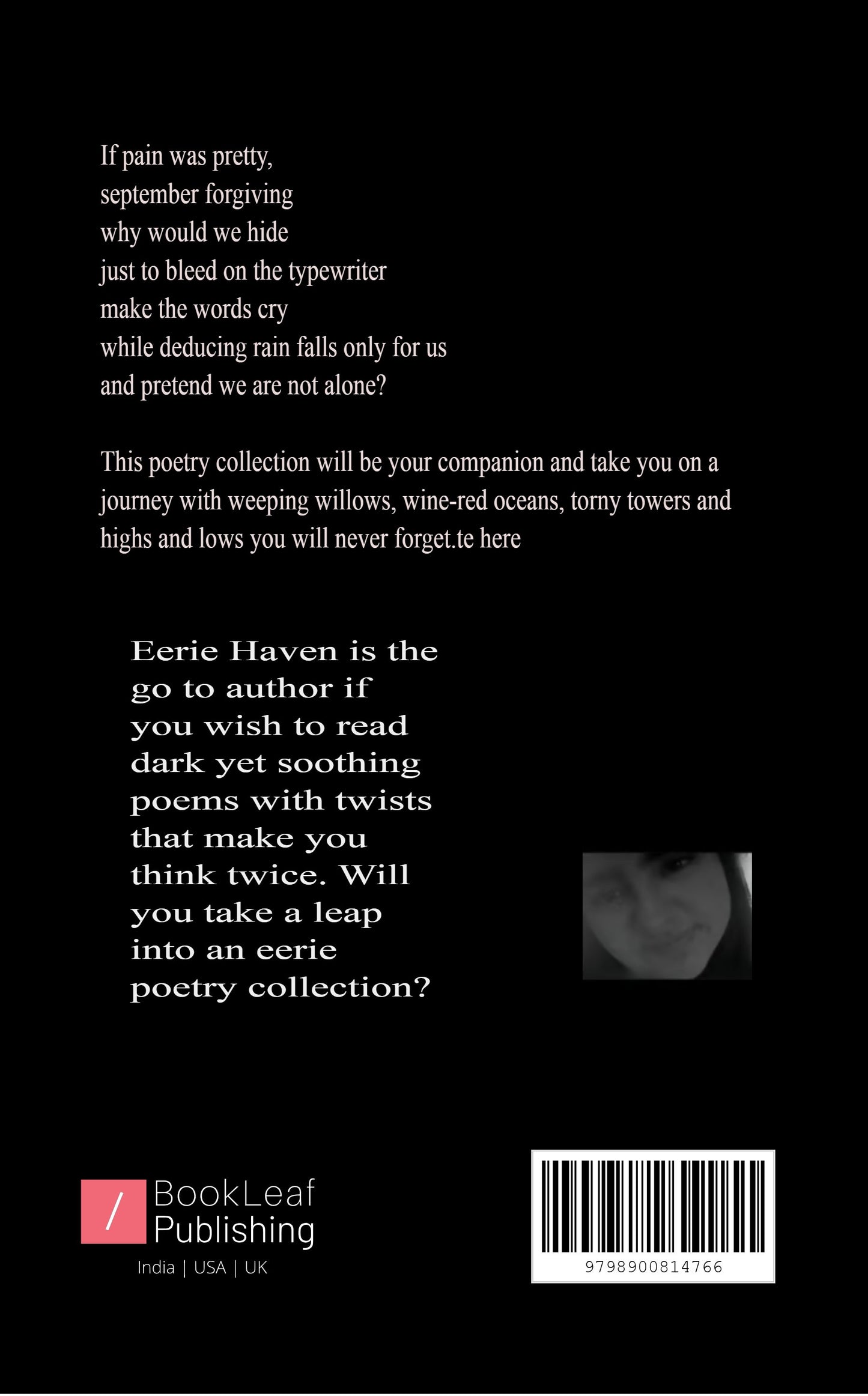 If pain was pretty,
september forgiving
why would we hide
just to bleed on the typewriter
make the words cry
while deducing rain falls only for us
and pretend we are not alone?

This poetry collection will be your companion and take you on a journey with weeping willows, wine-red oceans, torny towers and highs and lows you will never forget.te here

Eerie Haven is the go to author if you wish to read dark yet soothing poems with twists that make you think twice. Will you take a leap into an eerie poetry collection?

/ BookLeaf Publishing
India | USA | UK

9798900814766